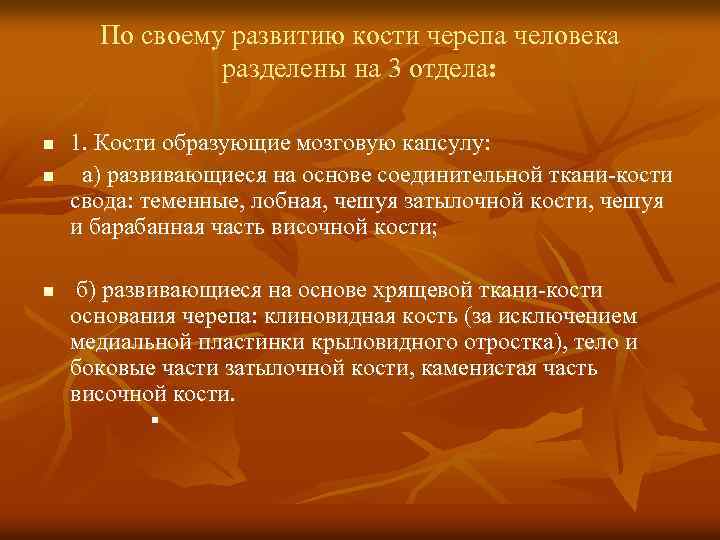 По своему развитию кости черепа человека разделены на 3 отдела:

1. Кости образующие мозговую капсулу:

а) развивающиеся на основе соединительной ткани-кости свода: теменные, лобная, чешуя затылочной кости, чешуя и барабанная часть височной кости;

б) развивающиеся на основе хрящевой ткани-кости основания черепа: клиновидная кость (за исключением медиальной пластинки крыловидного отростка), тело и боковые части затылочной кости, каменистая часть височной кости.